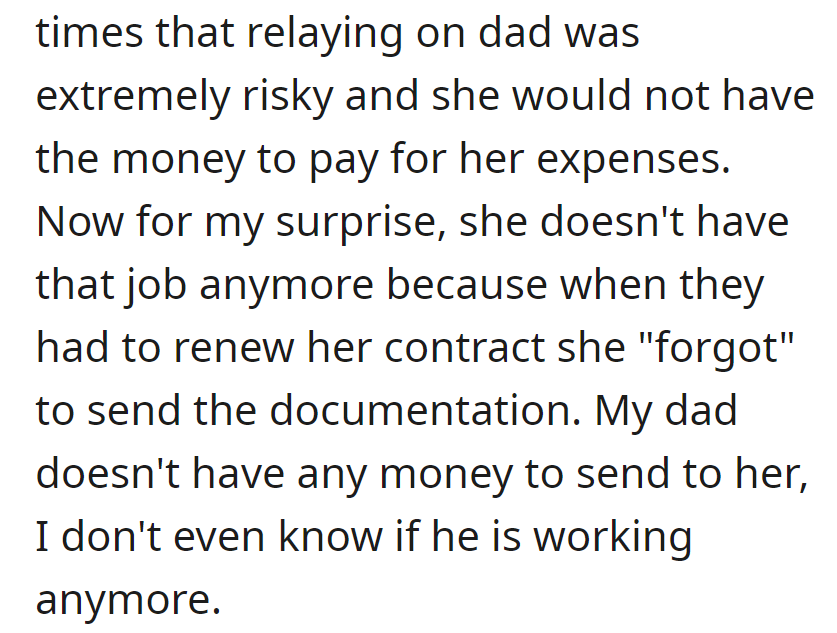 times that relaying on dad was extremely risky and she would not have the money to pay for her expenses. Now for my surprise, she doesn't have that job anymore because when they had to renew her contract she "forgot" to send the documentation. My dad doesn't have any money to send to her, I don't even know if he is working anymore.